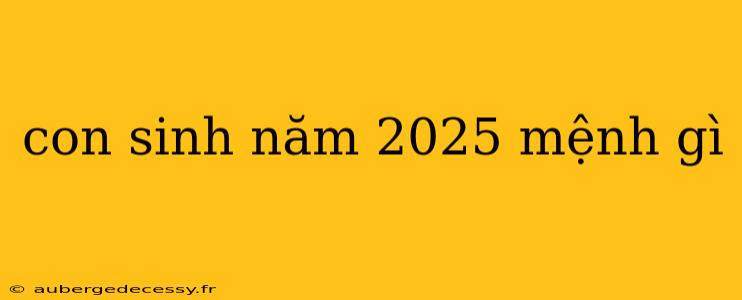 con sinh năm 2025 mệnh gì

© aubergedecessy.fr